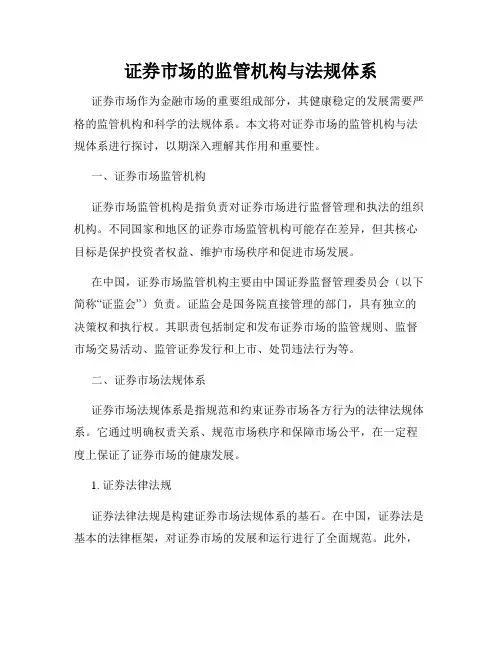 证券市场的监管机构与法规体系

证券市场作为金融市场的重要组成部分，其健康稳定的发展需要严格的监管机构和科学的法规体系。本文将对证券市场的监管机构与法规体系进行探讨，以期深入理解其作用和重要性。

一、证券市场监管机构

证券市场监管机构是指负责对证券市场进行监督管理和执法的组织机构。不同国家和地区的证券市场监管机构可能存在差异，但其核心目标是保护投资者权益、维护市场秩序和促进市场发展。

在中国，证券市场监管机构主要由中国证券监督管理委员会（以下简称“证监会”）负责。证监会是国务院直接管理的部门，具有独立的决策权和执行权。其职责包括制定和发布证券市场的监管规则、监督市场交易活动、监管证券发行和上市、处罚违法行为等。

二、证券市场法规体系

证券市场法规体系是指规范和约束证券市场各方行为的法律法规体系。它通过明确权责关系、规范市场秩序和保障市场公平，在一定程度上保证了证券市场的健康发展。

1. 证券法律法规

证券法律法规是构建证券市场法规体系的基石。在中国，证券法是基本的法律框架，对证券市场的发展和运行进行了全面规范。此外，